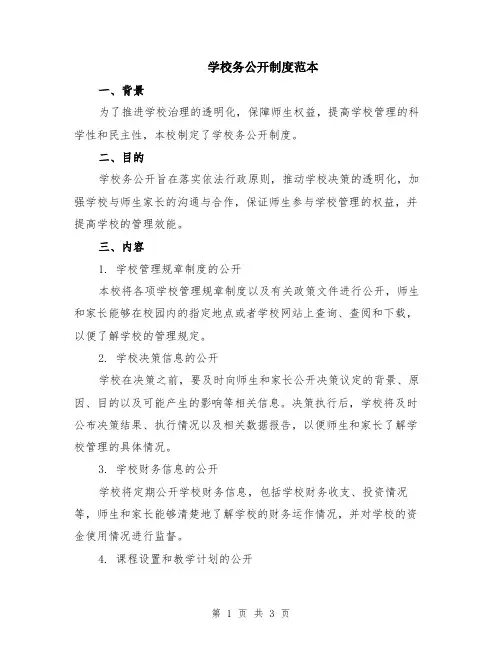 学校务公开制度范本

一、背景

为了推进学校治理的透明化，保障师生权益，提高学校管理的科学性和民主性，本校制定了学校务公开制度。

二、目的

学校务公开旨在落实依法行政原则，推动学校决策的透明化，加强学校与师生家长的沟通与合作，保证师生参与学校管理的权益，并提高学校的管理效能。

三、内容

1. 学校管理规章制度的公开

本校将各项学校管理规章制度以及有关政策文件进行公开，师生和家长能够在校园内的指定地点或者学校网站上查询、查阅和下载，以便了解学校的管理规定。

2. 学校决策信息的公开

学校在决策之前，要及时向师生和家长公开决策议定的背景、原因、目的以及可能产生的影响等相关信息。决策执行后，学校将及时公布决策结果、执行情况以及相关数据报告，以便师生和家长了解学校管理的具体情况。

3. 学校财务信息的公开

学校将定期公开学校财务信息，包括学校财务收支、投资情况等，师生和家长能够清楚地了解学校的财务运作情况，并对学校的资金使用情况进行监督。

4. 课程设置和教学计划的公开

第 1 页 共 3 页